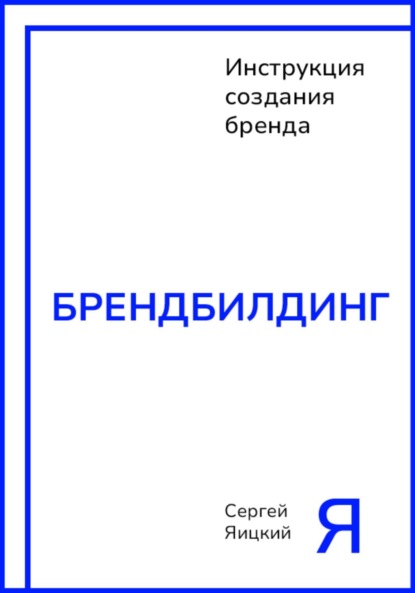 Инструкция создания бренда

БРЕНДБИЛДИНГ

Сергей Яицкий

Я